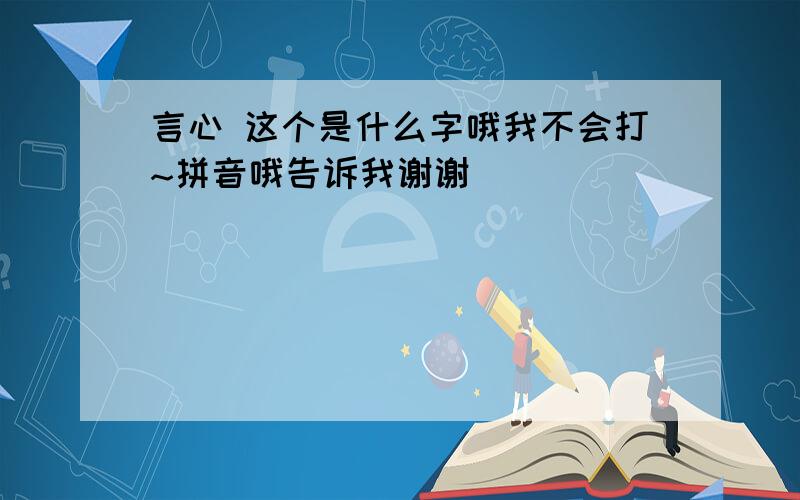 言心 这个是什么字哦我不会打~拼音哦告诉我谢谢